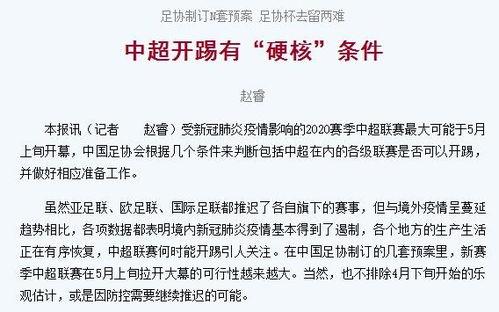 足协制订N套预案 足协杯去留两难

中超开踢有“硬核”条件

赵睿

本报讯（记者　赵睿）受新冠肺炎疫情影响的2020赛季中超联赛最大可能于5月上旬开幕，中国足协会根据几个条件来判断包括中超在内的各级联赛是否可以开踢，并做好相应准备工作。

虽然亚足联、欧足联、国际足联都推迟了各自旗下的赛事，但与境外疫情呈蔓延趋势相比，各项数据都表明境内新冠肺炎疫情基本得到了遏制，各个地方的生产生活正在有序恢复，中超联赛何时能开踢引人关注。在中国足协制订的几套预案里，新赛季中超联赛在5月上旬拉开大幕的可行性越来越大。当然，也不排除4月下旬开始的乐观估计，或是因防控需要继续推迟的可能。